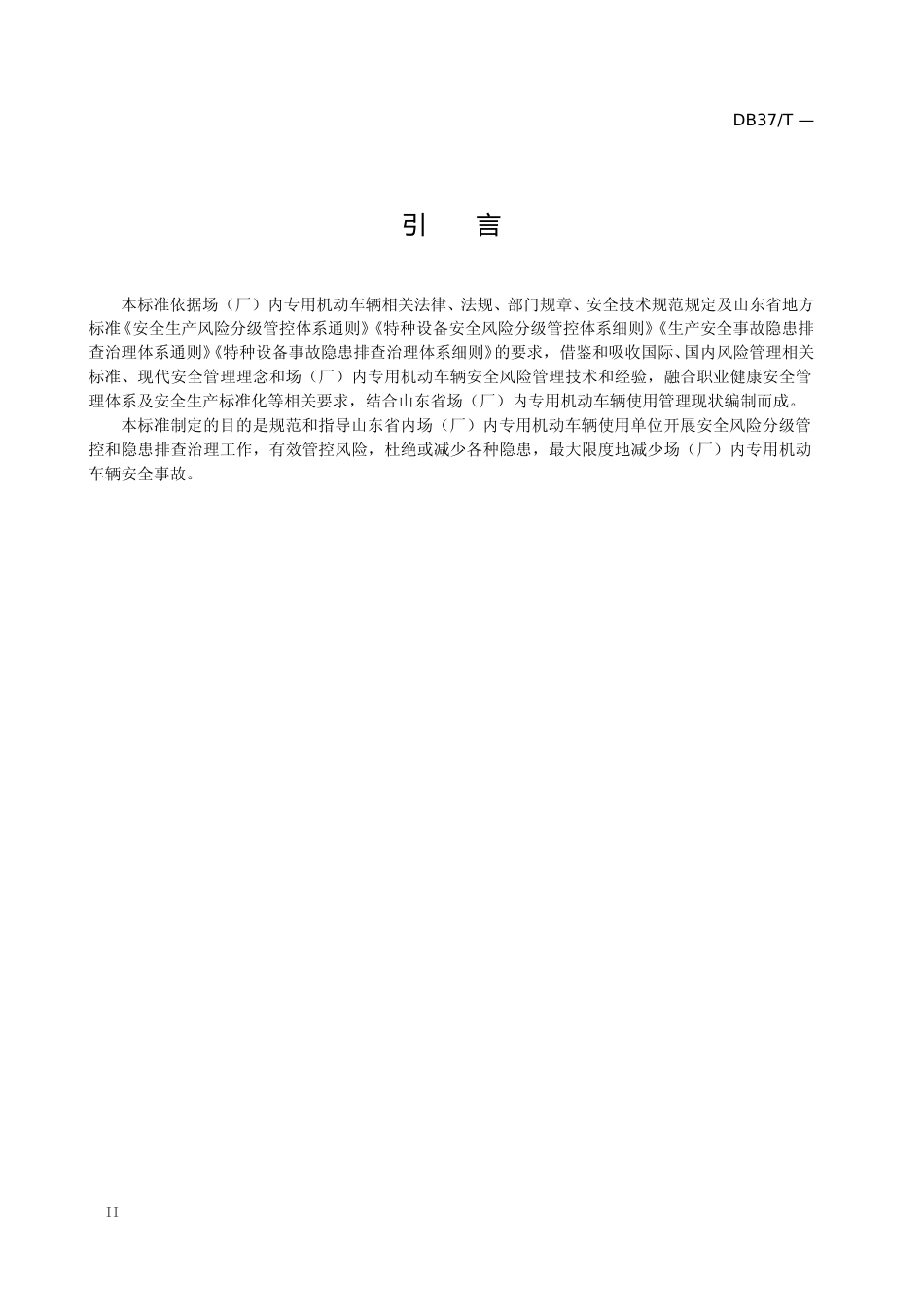 DB37/T —

引　言

本标准依据场（厂）内专用机动车辆相关法律、法规、部门规章、安全技术规范规定及山东省地方标准《安全生产风险分级管控体系通则》《特种设备安全风险分级管控体系细则》《生产安全事故隐患排查治理体系通则》《特种设备事故隐患排查治理体系细则》的要求，借鉴和吸收国际、国内风险管理相关标准、现代安全管理理念和场（厂）内专用机动车辆安全风险管理技术和经验，融合职业健康安全管理体系及安全生产标准化等相关要求，结合山东省场（厂）内专用机动车辆使用管理现状编制而成。

本标准制定的目的是规范和指导山东省内场（厂）内专用机动车辆使用单位开展安全风险分级管控和隐患排查治理工作，有效管控风险，杜绝或减少各种隐患，最大限度地减少场（厂）内专用机动车辆安全事故。

II